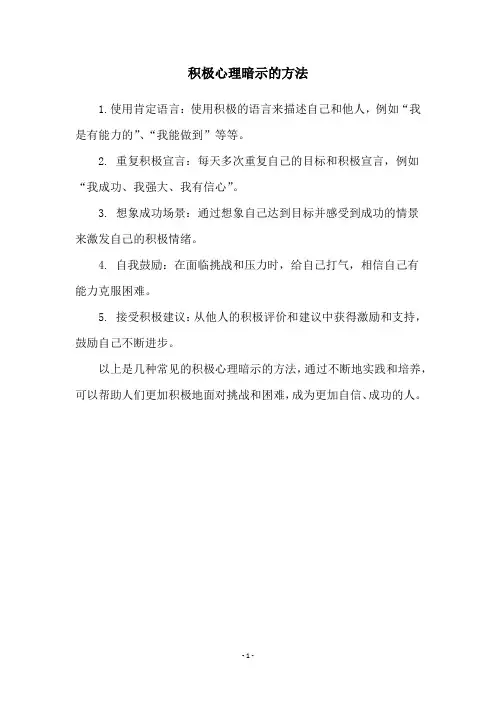 积极心理暗示的方法

1.使用肯定语言：使用积极的语言来描述自己和他人，例如“我是有能力的”、“我能做到”等等。

2. 重复积极宣言：每天多次重复自己的目标和积极宣言，例如“我成功、我强大、我有信心”。

3. 想象成功场景：通过想象自己达到目标并感受到成功的情景来激发自己的积极情绪。

4. 自我鼓励：在面临挑战和压力时，给自己打气，相信自己有能力克服困难。

5. 接受积极建议：从他人的积极评价和建议中获得激励和支持，鼓励自己不断进步。

以上是几种常见的积极心理暗示的方法，通过不断地实践和培养，可以帮助人们更加积极地面对挑战和困难，成为更加自信、成功的人。

- 1 -